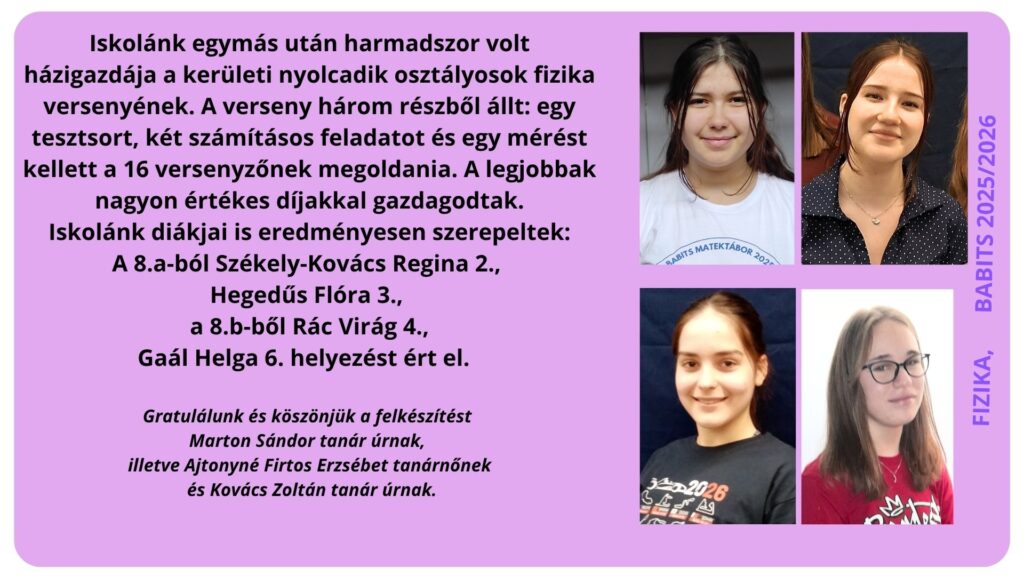 Iskolánk egymás után harmadszor volt házigazdája a kerületi nyolcadik osztályosok fizika versenyének. A verseny három részből állt: egy tesztsort, két számításos feladatot és egy mérést kellett a 16 versenyzőnek megoldania. A legjobbak nagyon értékes díjakkal gazdagodtak.

Iskolánk diákjai is eredményesen szerepeltek:
A 8.a-ból Székely-Kovács Regina 2.,
Hegedűs Flóra 3.,
a 8.b-ből Rác Virág 4.,
Gaál Helga 6. helyezést ért el.

Gratulálunk és köszönjük a felkészítést
Marton Sándor tanár úrnak,
illetve Ajtonyné Firtos Erzsébet tanárnőnek
és Kovács Zoltán tanár úrnak.

FIZIKA, BABITS 2025/2026